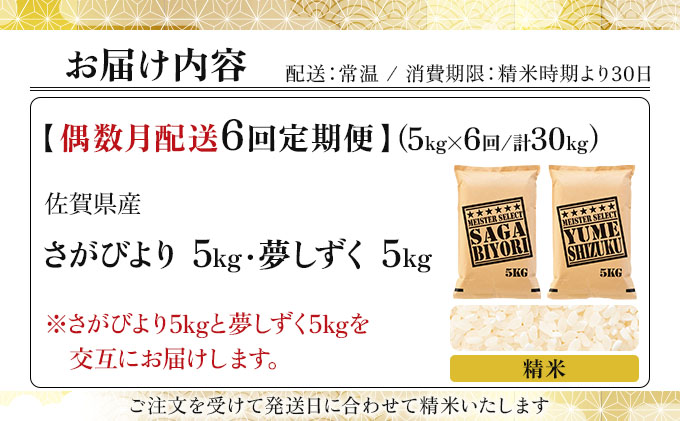 お届け内容

配送：常温 ／ 消費期限：精米時期より30日

【偶数月配送6回定期便】(5kg×6回/計30kg)

佐賀県産

さがびより 5kg・夢しずく 5kg

※さがびより5kgと夢しずく5kgを交互にお届けします。

★★★★★ MEISTER SELECT SAGA BIYORI 5KG

★★★★★ MEISTER SELECT YUME SHIZUKU 5KG

精米

ご注文を受けて発送日に合わせて精米いたします